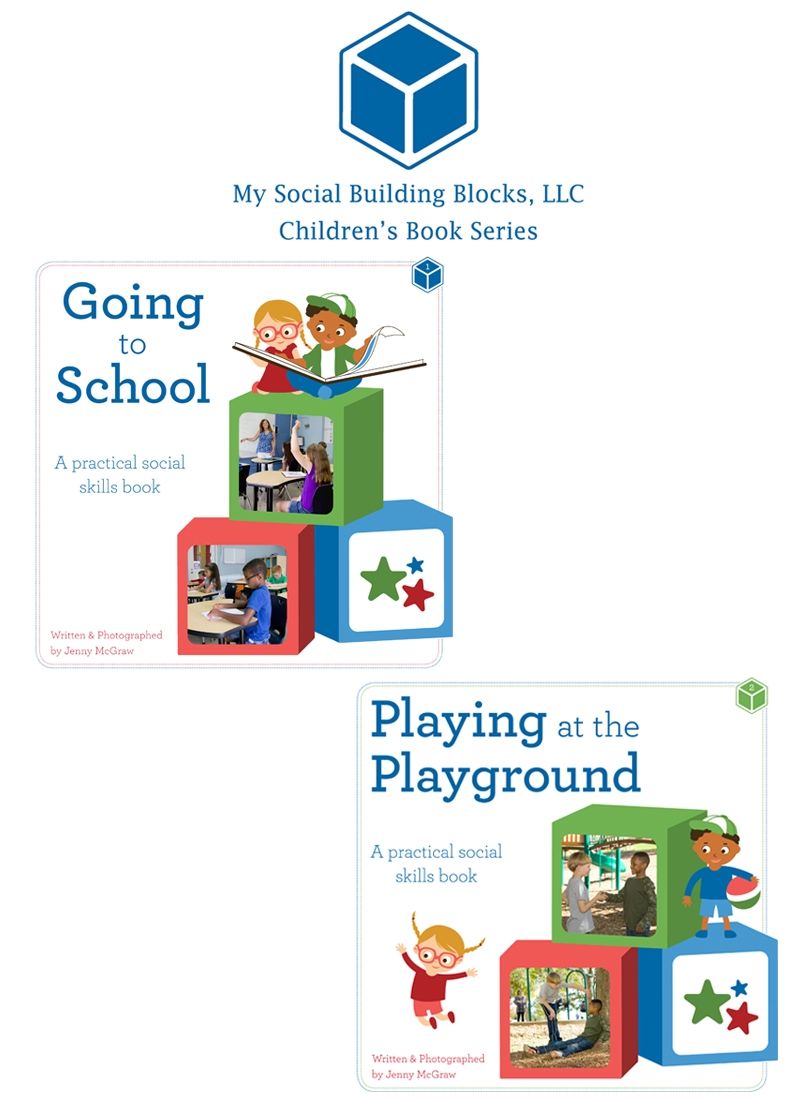 My Social Building Blocks, LLC
Children's Book Series

1

Going to School

A practical social skills book

Written & Photographed by Jenny McGraw

2

Playing at the Playground

A practical social skills book

Written & Photographed by Jenny McGraw